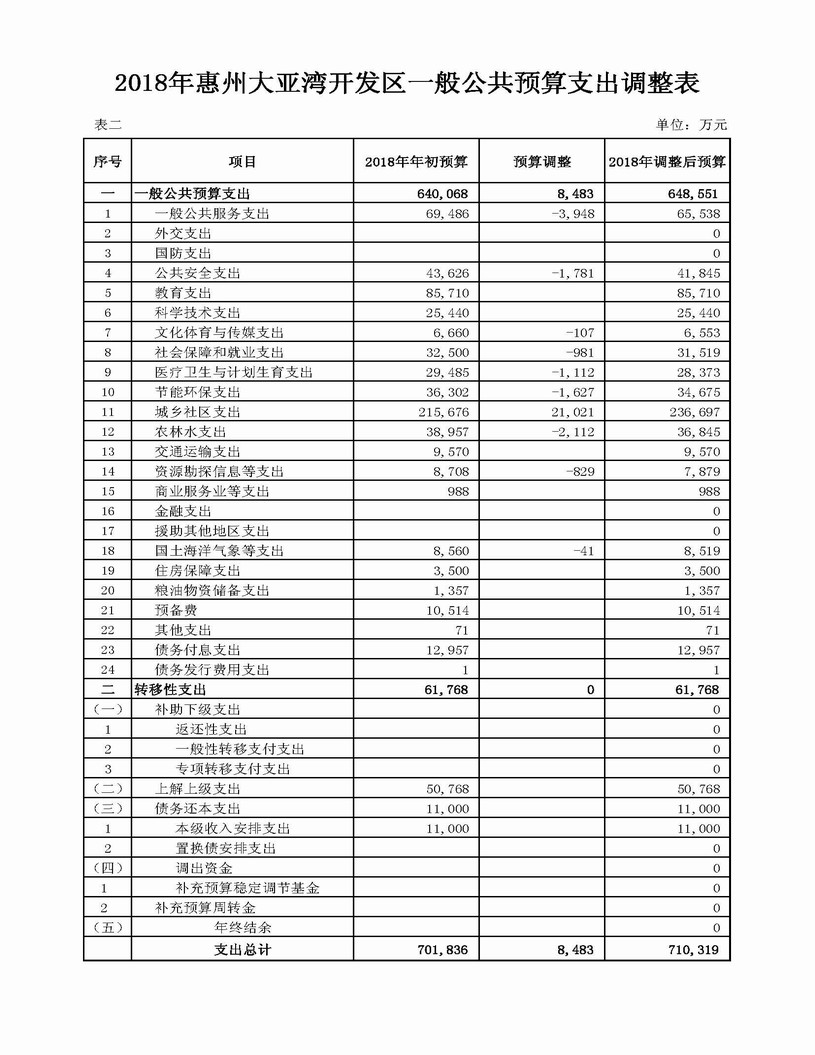 2018年惠州大亚湾开发区一般公共预算支出调整表

表二

单位：万元

| 序号 | 项目 | 2018年年初预算 | 预算调整 | 2018年调整后预算 |
|---|---|---|---|---|
| 一 | 一般公共预算支出 | 640,068 | 8,483 | 648,551 |
| 1 | 一般公共服务支出 | 69,486 | -3,948 | 65,538 |
| 2 | 外交支出 | | | 0 |
| 3 | 国防支出 | | | 0 |
| 4 | 公共安全支出 | 43,626 | -1,781 | 41,845 |
| 5 | 教育支出 | 85,710 | | 85,710 |
| 6 | 科学技术支出 | 25,440 | | 25,440 |
| 7 | 文化体育与传媒支出 | 6,660 | -107 | 6,553 |
| 8 | 社会保障和就业支出 | 32,500 | -981 | 31,519 |
| 9 | 医疗卫生与计划生育支出 | 29,485 | -1,112 | 28,373 |
| 10 | 节能环保支出 | 36,302 | -1,627 | 34,675 |
| 11 | 城乡社区支出 | 215,676 | 21,021 | 236,697 |
| 12 | 农林水支出 | 38,957 | -2,112 | 36,845 |
| 13 | 交通运输支出 | 9,570 | | 9,570 |
| 14 | 资源勘探信息等支出 | 8,708 | -829 | 7,879 |
| 15 | 商业服务业等支出 | 988 | | 988 |
| 16 | 金融支出 | | | 0 |
| 17 | 援助其他地区支出 | | | 0 |
| 18 | 国土海洋气象等支出 | 8,560 | -41 | 8,519 |
| 19 | 住房保障支出 | 3,500 | | 3,500 |
| 20 | 粮油物资储备支出 | 1,357 | | 1,357 |
| 21 | 预备费 | 10,514 | | 10,514 |
| 22 | 其他支出 | 71 | | 71 |
| 23 | 债务付息支出 | 12,957 | | 12,957 |
| 24 | 债务发行费用支出 | 1 | | 1 |
| 二 | 转移性支出 | 61,768 | 0 | 61,768 |
| （一） | 补助下级支出 | | | 0 |
| 1 | 返还性支出 | | | 0 |
| 2 | 一般性转移支付支出 | | | 0 |
| 3 | 专项转移支付支出 | | | 0 |
| （二） | 上解上级支出 | 50,768 | | 50,768 |
| （三） | 债务还本支出 | 11,000 | | 11,000 |
| 1 | 本级收入安排支出 | 11,000 | | 11,000 |
| 2 | 置换债安排支出 | | | 0 |
| （四） | 调出资金 | | | 0 |
| 1 | 补充预算稳定调节基金 | | | 0 |
| 2 | 补充预算周转金 | | | 0 |
| （五） | 年终结余 | | | 0 |
| | 支出总计 | 701,836 | 8,483 | 710,319 |